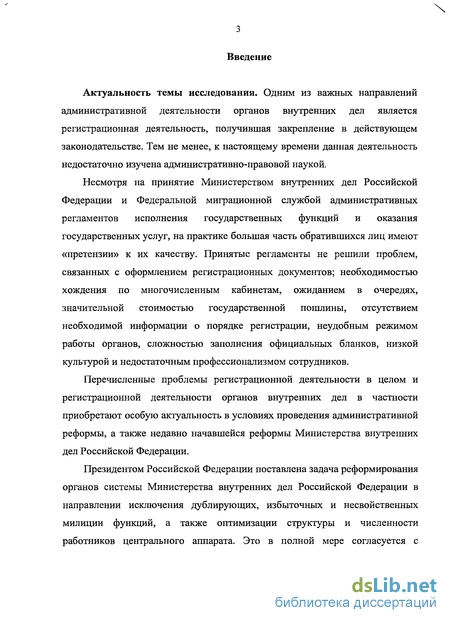 3

Введение

Актуальность темы исследования. Одним из важных направлений административной деятельности органов внутренних дел является регистрационная деятельность, получившая закрепление в действующем законодательстве. Тем не менее, к настоящему времени данная деятельность недостаточно изучена административно-правовой наукой.

Несмотря на принятие Министерством внутренних дел Российской Федерации и Федеральной миграционной службой административных регламентов исполнения государственных функций и оказания государственных услуг, на практике большая часть обратившихся лиц имеют «претензии» к их качеству. Принятые регламенты не решили проблем, связанных с оформлением регистрационных документов; необходимостью хождения по многочисленным кабинетам, ожиданием в очередях, значительной стоимостью государственной пошлины, отсутствием необходимой информации о порядке регистрации, неудобным режимом работы органов, сложностью заполнения официальных бланков, низкой культурой и недостаточным профессионализмом сотрудников.

Перечисленные проблемы регистрационной деятельности в целом и регистрационной деятельности органов внутренних дел в частности приобретают особую актуальность в условиях проведения административной реформы, а также недавно начавшейся реформы Министерства внутренних дел Российской Федерации.

Президентом Российской Федерации поставлена задача реформирования органов системы Министерства внутренних дел Российской Федерации в направлении исключения дублирующих, избыточных и несвойственных милиции функций, а также оптимизации структуры и численности работников центрального аппарата. Это в полной мере согласуется с

dsLib.net
библиотека диссертаций